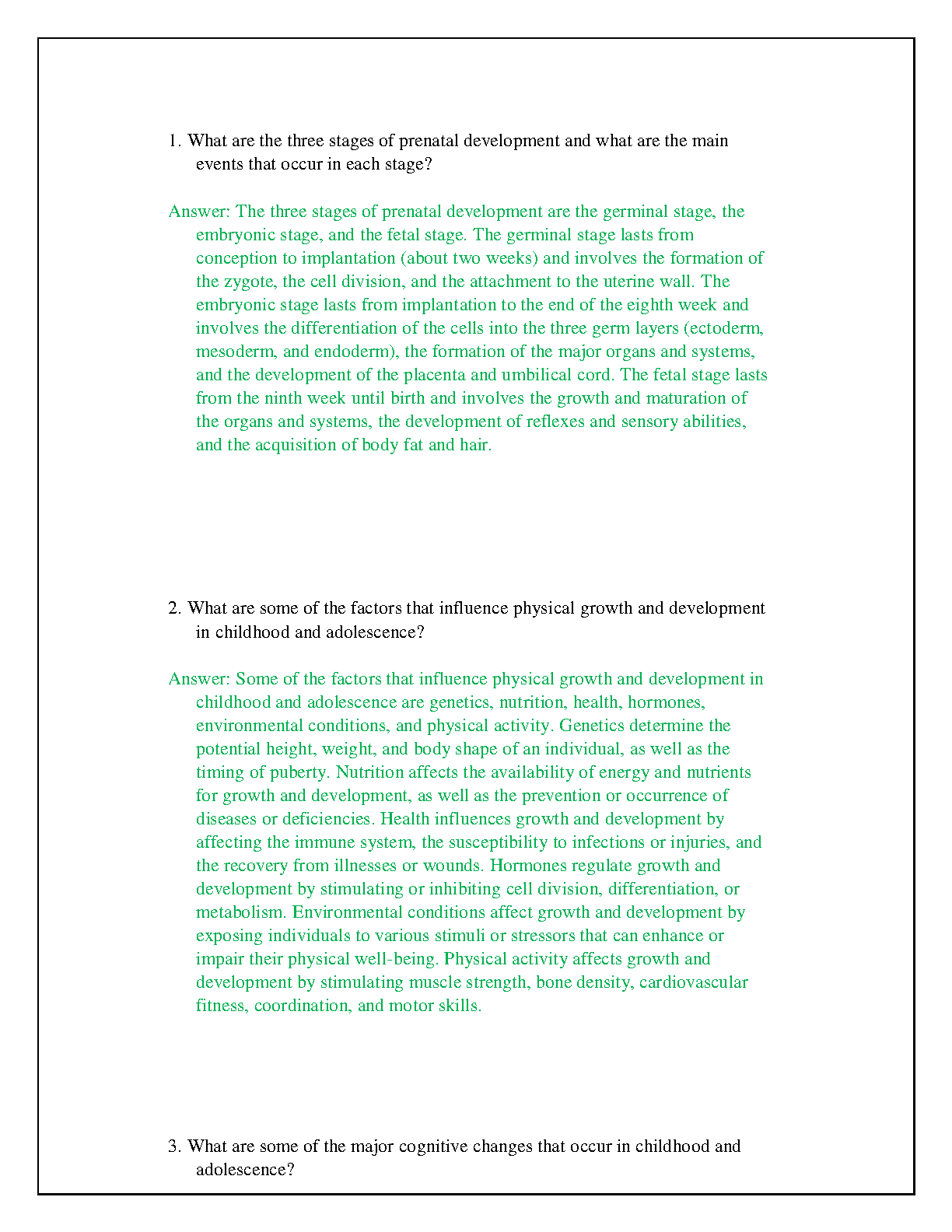 1. What are the three stages of prenatal development and what are the main events that occur in each stage?

Answer: The three stages of prenatal development are the germinal stage, the embryonic stage, and the fetal stage. The germinal stage lasts from conception to implantation (about two weeks) and involves the formation of the zygote, the cell division, and the attachment to the uterine wall. The embryonic stage lasts from implantation to the end of the eighth week and involves the differentiation of the cells into the three germ layers (ectoderm, mesoderm, and endoderm), the formation of the major organs and systems, and the development of the placenta and umbilical cord. The fetal stage lasts from the ninth week until birth and involves the growth and maturation of the organs and systems, the development of reflexes and sensory abilities, and the acquisition of body fat and hair.

2. What are some of the factors that influence physical growth and development in childhood and adolescence?

Answer: Some of the factors that influence physical growth and development in childhood and adolescence are genetics, nutrition, health, hormones, environmental conditions, and physical activity. Genetics determine the potential height, weight, and body shape of an individual, as well as the timing of puberty. Nutrition affects the availability of energy and nutrients for growth and development, as well as the prevention or occurrence of diseases or deficiencies. Health influences growth and development by affecting the immune system, the susceptibility to infections or injuries, and the recovery from illnesses or wounds. Hormones regulate growth and development by stimulating or inhibiting cell division, differentiation, or metabolism. Environmental conditions affect growth and development by exposing individuals to various stimuli or stressors that can enhance or impair their physical well-being. Physical activity affects growth and development by stimulating muscle strength, bone density, cardiovascular fitness, coordination, and motor skills.

3. What are some of the major cognitive changes that occur in childhood and adolescence?